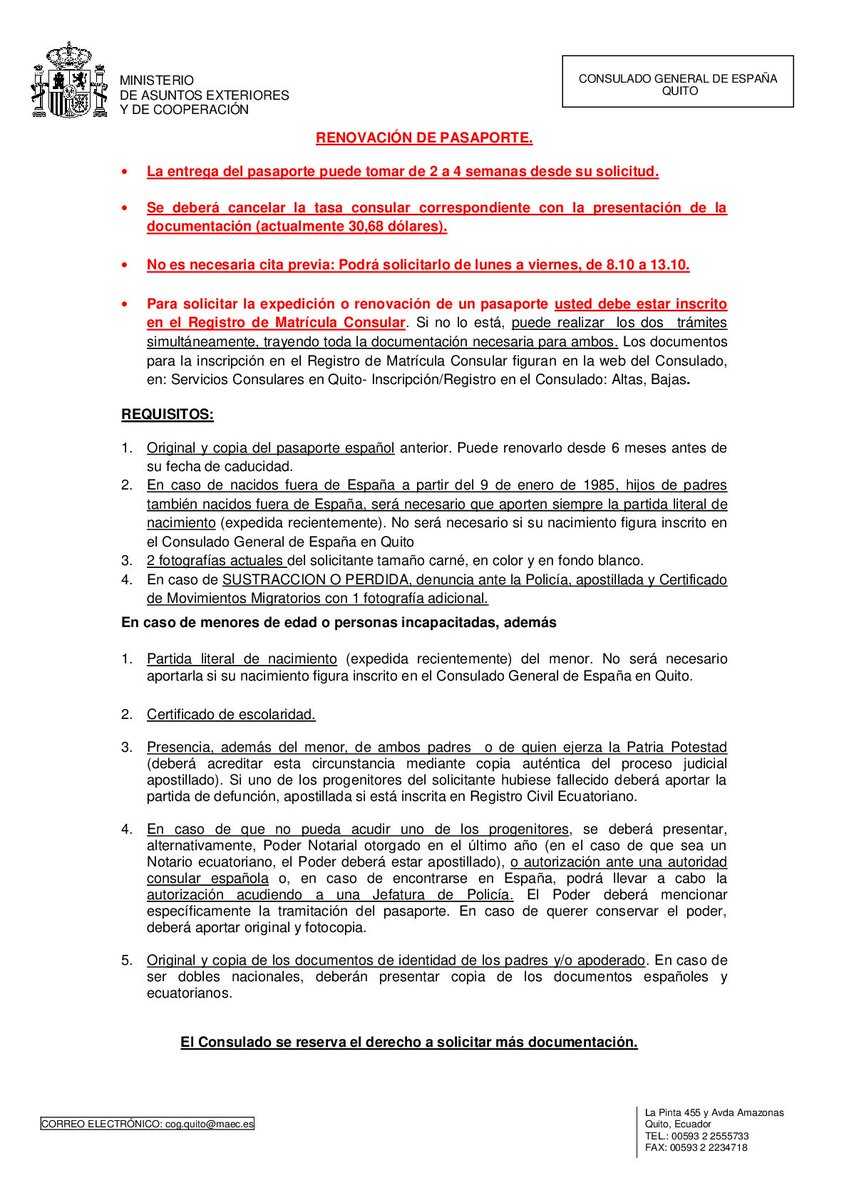 MINISTERIO
DE ASUNTOS EXTERIORES
Y DE COOPERACIÓN

CONSULADO GENERAL DE ESPAÑA
QUITO

RENOVACIÓN DE PASAPORTE.

• La entrega del pasaporte puede tomar de 2 a 4 semanas desde su solicitud.

• Se deberá cancelar la tasa consular correspondiente con la presentación de la documentación (actualmente 30,68 dólares).

• No es necesaria cita previa: Podrá solicitarlo de lunes a viernes, de 8.10 a 13.10.

• Para solicitar la expedición o renovación de un pasaporte usted debe estar inscrito en el Registro de Matrícula Consular. Si no lo está, puede realizar los dos trámites simultáneamente, trayendo toda la documentación necesaria para ambos. Los documentos para la inscripción en el Registro de Matrícula Consular figuran en la web del Consulado, en: Servicios Consulares en Quito- Inscripción/Registro en el Consulado: Altas, Bajas.

REQUISITOS:

1. Original y copia del pasaporte español anterior. Puede renovarlo desde 6 meses antes de su fecha de caducidad.
2. En caso de nacidos fuera de España a partir del 9 de enero de 1985, hijos de padres también nacidos fuera de España, será necesario que aporten siempre la partida literal de nacimiento (expedida recientemente). No será necesario si su nacimiento figura inscrito en el Consulado General de España en Quito
3. 2 fotografías actuales del solicitante tamaño carné, en color y en fondo blanco.
4. En caso de SUSTRACCION O PERDIDA, denuncia ante la Policía, apostillada y Certificado de Movimientos Migratorios con 1 fotografía adicional.

En caso de menores de edad o personas incapacitadas, además

1. Partida literal de nacimiento (expedida recientemente) del menor. No será necesario aportarla si su nacimiento figura inscrito en el Consulado General de España en Quito.

2. Certificado de escolaridad.

3. Presencia, además del menor, de ambos padres o de quien ejerza la Patria Potestad (deberá acreditar esta circunstancia mediante copia auténtica del proceso judicial apostillado). Si uno de los progenitores del solicitante hubiese fallecido deberá aportar la partida de defunción, apostillada si está inscrita en Registro Civil Ecuatoriano.

4. En caso de que no pueda acudir uno de los progenitores, se deberá presentar, alternativamente, Poder Notarial otorgado en el último año (en el caso de que sea un Notario ecuatoriano, el Poder deberá estar apostillado), o autorización ante una autoridad consular española o, en caso de encontrarse en España, podrá llevar a cabo la autorización acudiendo a una Jefatura de Policía. El Poder deberá mencionar específicamente la tramitación del pasaporte. En caso de querer conservar el poder, deberá aportar original y fotocopia.

5. Original y copia de los documentos de identidad de los padres y/o apoderado. En caso de ser dobles nacionales, deberán presentar copia de los documentos españoles y ecuatorianos.

El Consulado se reserva el derecho a solicitar más documentación.

CORREO ELECTRÓNICO: cog.quito@maec.es

La Pinta 455 y Avda Amazonas
Quito, Ecuador
TEL.: 00593 2 2555733
FAX: 00593 2 2234718